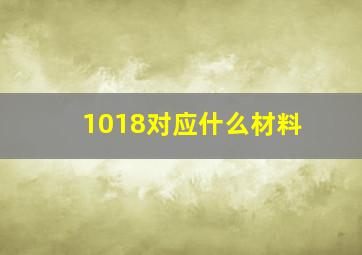 1018对应什么材料